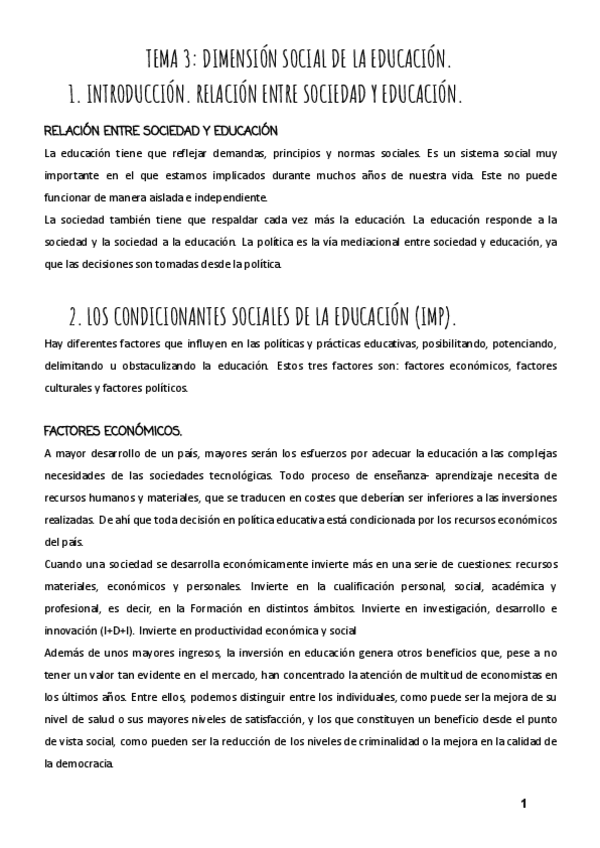 TEMA 3: DIMENSIÓN SOCIAL DE LA EDUCACIÓN.

1. INTRODUCCIÓN. RELACIÓN ENTRE SOCIEDAD Y EDUCACIÓN.

RELACIÓN ENTRE SOCIEDAD Y EDUCACIÓN

La educación tiene que reflejar demandas, principios y normas sociales. Es un sistema social muy importante en el que estamos implicados durante muchos años de nuestra vida. Este no puede funcionar de manera aislada e independiente.

La sociedad también tiene que respaldar cada vez más la educación. La educación responde a la sociedad y la sociedad a la educación. La política es la vía mediacional entre sociedad y educación, ya que las decisiones son tomadas desde la política.

2. LOS CONDICIONANTES SOCIALES DE LA EDUCACIÓN (IMP).

Hay diferentes factores que influyen en las políticas y prácticas educativas, posibilitando, potenciando, delimitando u obstaculizando la educación. Estos tres factores son: factores económicos, factores culturales y factores políticos.

FACTORES ECONÓMICOS.

A mayor desarrollo de un país, mayores serán los esfuerzos por adecuar la educación a las complejas necesidades de las sociedades tecnológicas. Todo proceso de enseñanza- aprendizaje necesita de recursos humanos y materiales, que se traducen en costes que deberían ser inferiores a las inversiones realizadas. De ahí que toda decisión en política educativa está condicionada por los recursos económicos del país.

Cuando una sociedad se desarrolla económicamente invierte más en una serie de cuestiones: recursos materiales, económicos y personales. Invierte en la cualificación personal, social, académica y profesional, es decir, en la Formación en distintos ámbitos. Invierte en investigación, desarrollo e innovación (I+D+I). Invierte en productividad económica y social

Además de unos mayores ingresos, la inversión en educación genera otros beneficios que, pese a no tener un valor tan evidente en el mercado, han concentrado la atención de multitud de economistas en los últimos años. Entre ellos, podemos distinguir entre los individuales, como puede ser la mejora de su nivel de salud o sus mayores niveles de satisfacción, y los que constituyen un beneficio desde el punto de vista social, como pueden ser la reducción de los niveles de criminalidad o la mejora en la calidad de la democracia.

1